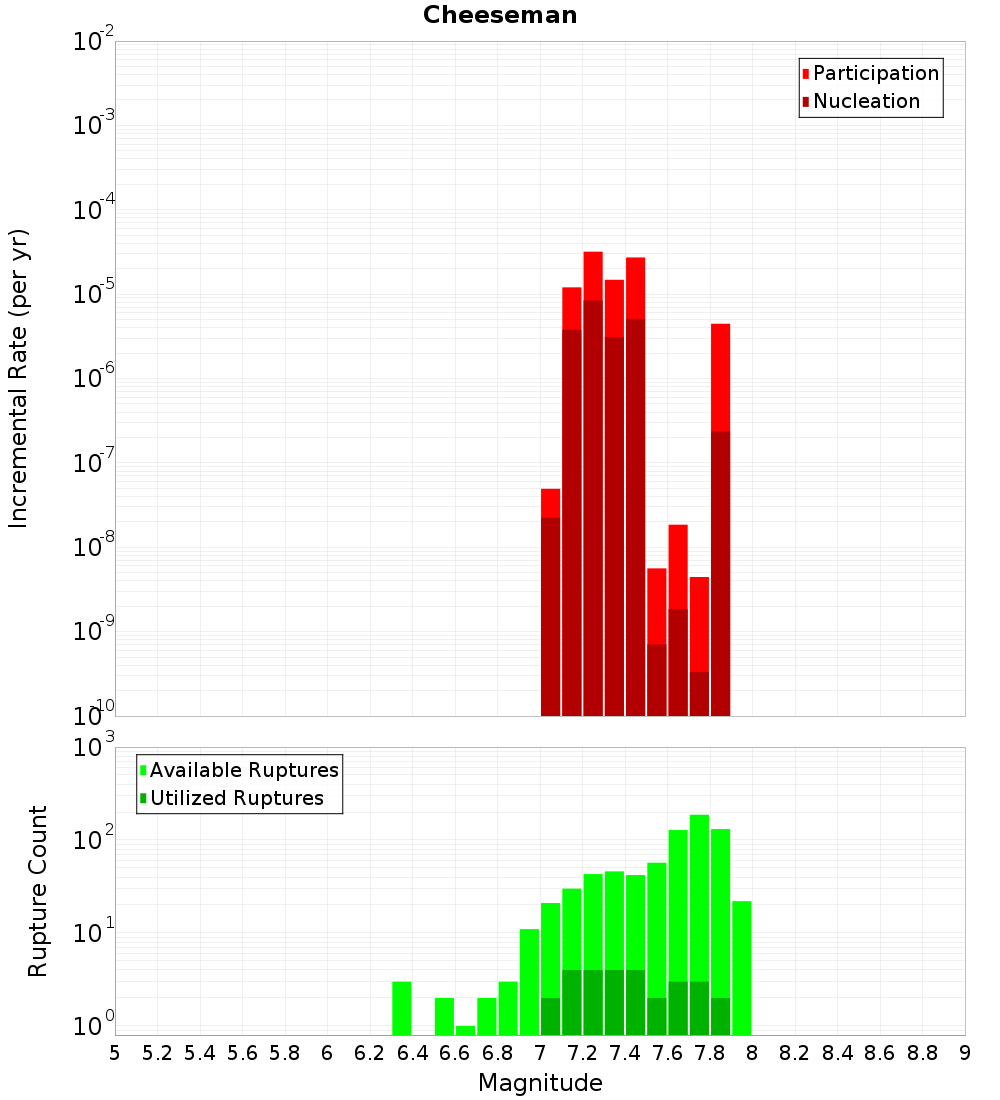 Cheeseman

Participation
Nucleation

Incremental Rate (per yr)

$10^{-2}$
$10^{-3}$
$10^{-4}$
$10^{-5}$
$10^{-6}$
$10^{-7}$
$10^{-8}$
$10^{-9}$
$10^{-10}$

Available Ruptures
Utilized Ruptures

Rupture Count

$10^{3}$
$10^{2}$
$10^{1}$
$10^{0}$

5 5.2 5.4 5.6 5.8 6 6.2 6.4 6.6 6.8 7 7.2 7.4 7.6 7.8 8 8.2 8.4 8.6 8.8 9

Magnitude